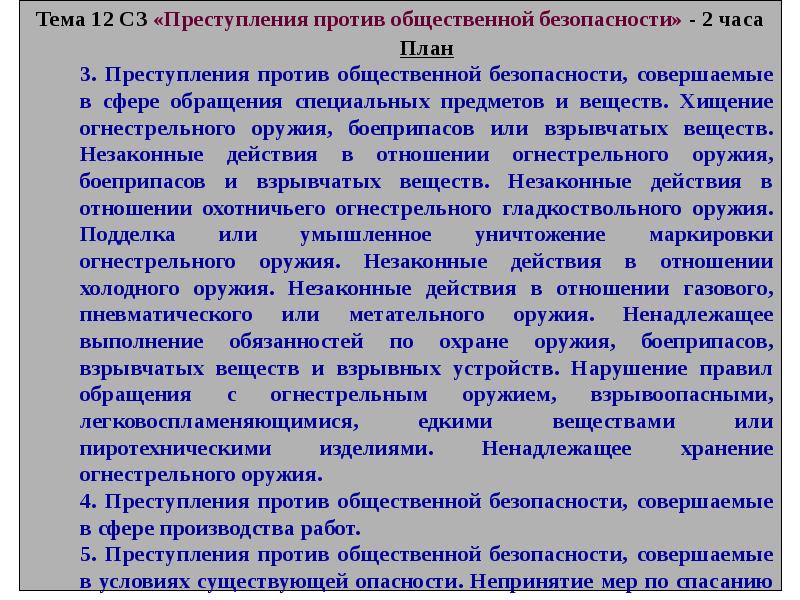 Тема 12 СЗ «Преступления против общественной безопасности» - 2 часа

План

3. Преступления против общественной безопасности, совершаемые в сфере обращения специальных предметов и веществ. Хищение огнестрельного оружия, боеприпасов или взрывчатых веществ. Незаконные действия в отношении огнестрельного оружия, боеприпасов и взрывчатых веществ. Незаконные действия в отношении охотничьего огнестрельного гладкоствольного оружия. Подделка или умышленное уничтожение маркировки огнестрельного оружия. Незаконные действия в отношении холодного оружия. Незаконные действия в отношении газового, пневматического или метательного оружия. Ненадлежащее выполнение обязанностей по охране оружия, боеприпасов, взрывчатых веществ и взрывных устройств. Нарушение правил обращения с огнестрельным оружием, взрывоопасными, легковоспламеняющимися, едкими веществами или пиротехническими изделиями. Ненадлежащее хранение огнестрельного оружия.

4. Преступления против общественной безопасности, совершаемые в сфере производства работ.

5. Преступления против общественной безопасности, совершаемые в условиях существующей опасности. Непринятие мер по спасанию